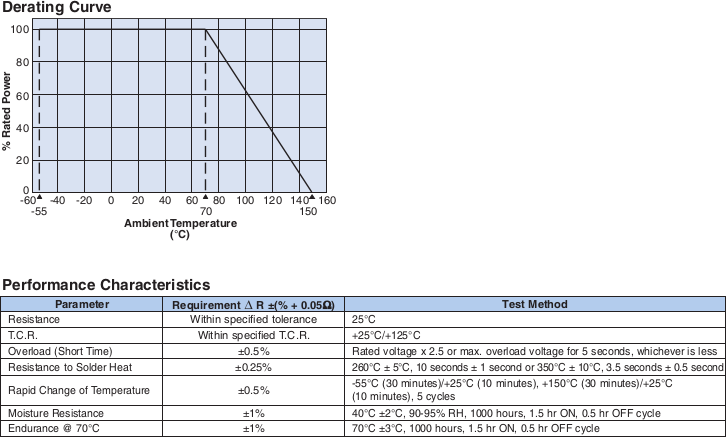 Derating Curve

% Rated Power

100
80
60
40
20
0

-60 -40 -20 0 20 40 60 80 100 120 140 160

-55

70

150

Ambient Temperature (°C)

Performance Characteristics

| Parameter | Requirement $\Delta$ R ±(% + 0.05Ω) | Test Method |
|---|---|---|
| Resistance | Within specified tolerance | 25°C |
| T.C.R. | Within specified T.C.R. | +25°C/+125°C |
| Overload (Short Time) | ±0.5% | Rated voltage x 2.5 or max. overload voltage for 5 seconds, whichever is less |
| Resistance to Solder Heat | ±0.25% | 260°C ± 5°C, 10 seconds ± 1 second or 350°C ± 10°C, 3.5 seconds ± 0.5 second |
| Rapid Change of Temperature | ±0.5% | -55°C (30 minutes)/+25°C (10 minutes), +150°C (30 minutes)/+25°C (10 minutes), 5 cycles |
| Moisture Resistance | ±1% | 40°C ±2°C, 90-95% RH, 1000 hours, 1.5 hr ON, 0.5 hr OFF cycle |
| Endurance @ 70°C | ±1% | 70°C ±3°C, 1000 hours, 1.5 hr ON, 0.5 hr OFF cycle |